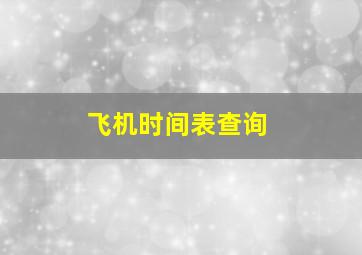 飞机时间表查询